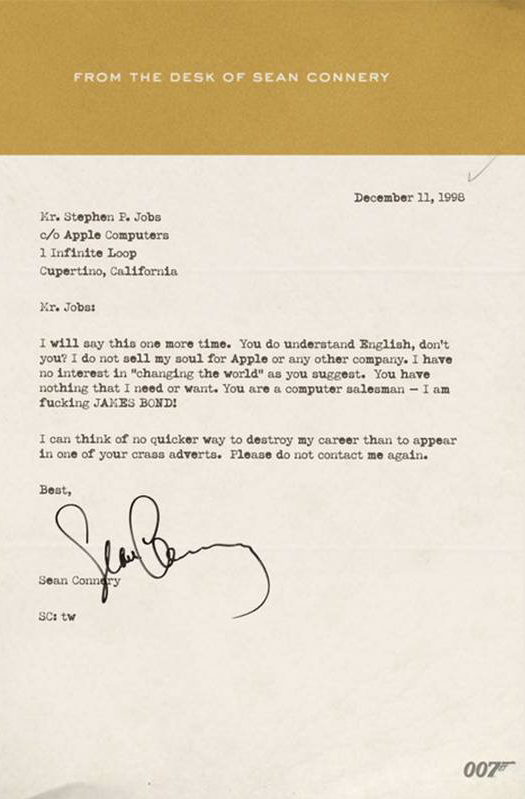 FROM THE DESK OF SEAN CONNERY

December 11, 1998

Mr. Stephen P. Jobs
c/o Apple Computers
1 Infinite Loop
Cupertino, California

Mr. Jobs:

I will say this one more time. You do understand English, don't you? I do not sell my soul for Apple or any other company. I have no interest in "changing the world" as you suggest. You have nothing that I need or want. You are a computer salesman — I am fucking JAMES BOND!

I can think of no quicker way to destroy my career than to appear in one of your crass adverts. Please do not contact me again.

Best,

Sean Connery

Sean Connery

SC: tw

007